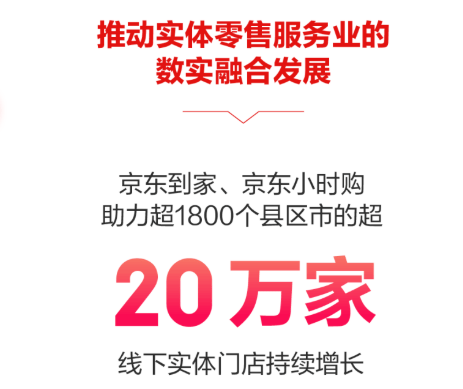 推动实体零售服务业的
数实融合发展

京东到家、京东小时购
助力超1800个县区市的超

20万家

线下实体门店持续增长